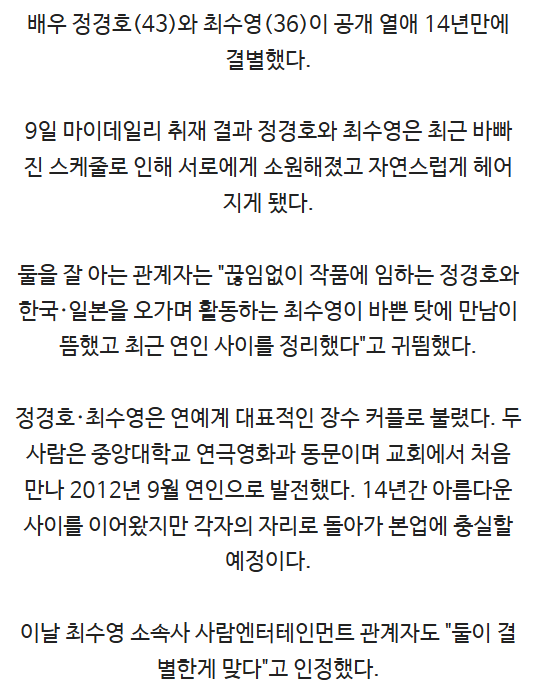 배우 정경호(43)와 최수영(36)이 공개 열애 14년만에 결별했다.

9일 마이데일리 취재 결과 정경호와 최수영은 최근 바빠진 스케줄로 인해 서로에게 소원해졌고 자연스럽게 헤어지게 됐다.

둘을 잘 아는 관계자는 "끊임없이 작품에 임하는 정경호와 한국·일본을 오가며 활동하는 최수영이 바쁜 탓에 만남이 뜸했고 최근 연인 사이를 정리했다"고 귀띔했다.

정경호·최수영은 연예계 대표적인 장수 커플로 불렸다. 두 사람은 중앙대학교 연극영화과 동문이며 교회에서 처음 만나 2012년 9월 연인으로 발전했다. 14년간 아름다운 사이를 이어왔지만 각자의 자리로 돌아가 본업에 충실할 예정이다.

이날 최수영 소속사 사람엔터테인먼트 관계자도 "둘이 결별한게 맞다"고 인정했다.